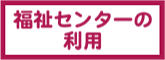 福祉センターの利用